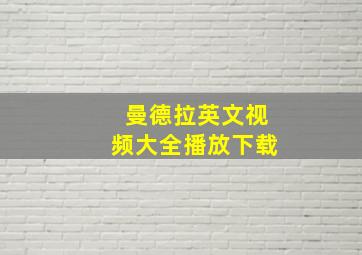 曼德拉英文视频大全播放下载